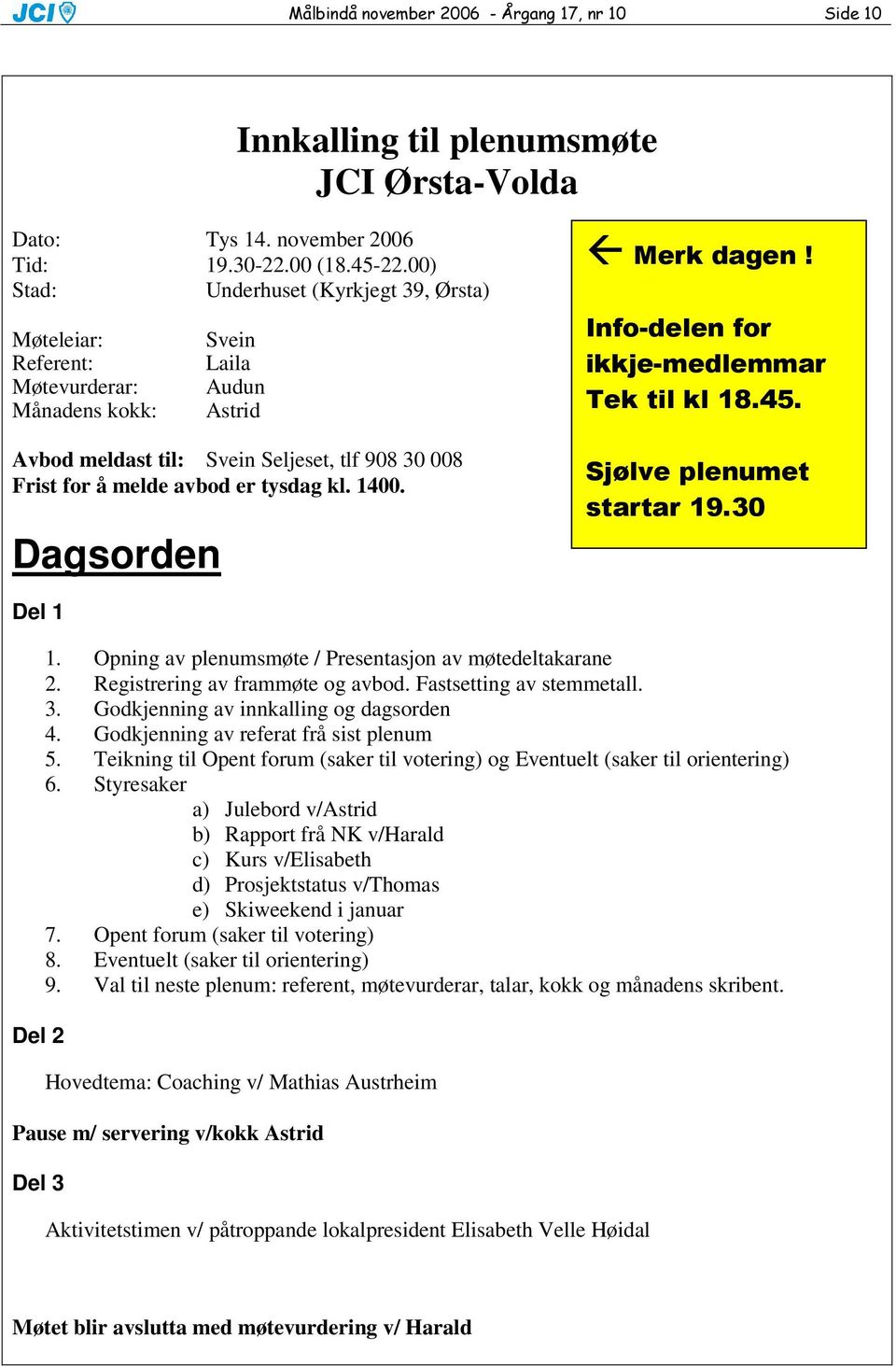 JCI Målbindå november 2006 - Årgang 17, nr 10 Side 10

Innkalling til plenumsmøte
JCI Ørsta-Volda

Dato: Tys 14. november 2006
Tid: 19.30-22.00 (18.45-22.00)
Stad: Underhuset (Kyrkjegt 39, Ørsta)

Møteleiar: Svein
Referent: Laila
Møtevurderar: Audun
Månadens kokk: Astrid

Avbod meldast til: Svein Seljeset, tlf 908 30 008
Frist for å melde avbod er tysdag kl. 1400.

← Merk dagen !

Info-delen for ikkje-medlemmar Tek til kl 18.45.

Sjølve plenumet startar 19.30

Dagsorden

Del 1

1. Opning av plenumsmøte / Presentasjon av møtedeltakarane
2. Registrering av frammøte og avbod. Fastsetting av stemmetall.
3. Godkjenning av innkalling og dagsorden
4. Godkjenning av referat frå sist plenum
5. Teikning til Opent forum (saker til votering) og Eventuelt (saker til orientering)
6. Styresaker
a) Julebord v/Astrid
b) Rapport frå NK v/Harald
c) Kurs v/Elisabeth
d) Prosjektstatus v/Thomas
e) Skiweekend i januar
7. Opent forum (saker til votering)
8. Eventuelt (saker til orientering)
9. Val til neste plenum: referent, møtevurderar, talar, kokk og månadens skribent.

Del 2

Hovedtema: Coaching v/ Mathias Austrheim

Pause m/ servering v/kokk Astrid

Del 3

Aktivitetstimen v/ påtroppande lokalpresident Elisabeth Velle Høidal

Møtet blir avslutta med møtevurdering v/ Harald